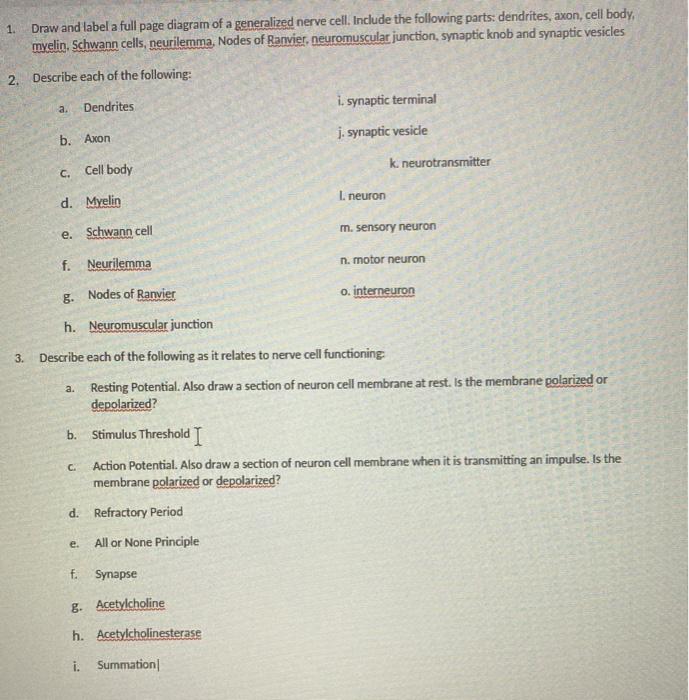 1. Draw and label a full page diagram of a generalized nerve cell. Include the following parts: dendrites, axon, cell body, myelin, Schwann cells, neurilemma, Nodes of Ranvier, neuromuscular junction, synaptic knob and synaptic vesicles

2. Describe each of the following:

a. Dendrites
b. Axon
c. Cell body
d. Myelin
e. Schwann cell
f. Neurilemma
g. Nodes of Ranvier
h. Neuromuscular junction

i. synaptic terminal
j. synaptic vesicle
k. neurotransmitter
l. neuron
m. sensory neuron
n. motor neuron
o. interneuron

3. Describe each of the following as it relates to nerve cell functioning:

a. Resting Potential. Also draw a section of neuron cell membrane at rest. Is the membrane polarized or depolarized?

b. Stimulus Threshold

c. Action Potential. Also draw a section of neuron cell membrane when it is transmitting an impulse. Is the membrane polarized or depolarized?

d. Refractory Period

e. All or None Principle

f. Synapse

g. Acetylcholine

h. Acetylcholinesterase

i. Summation